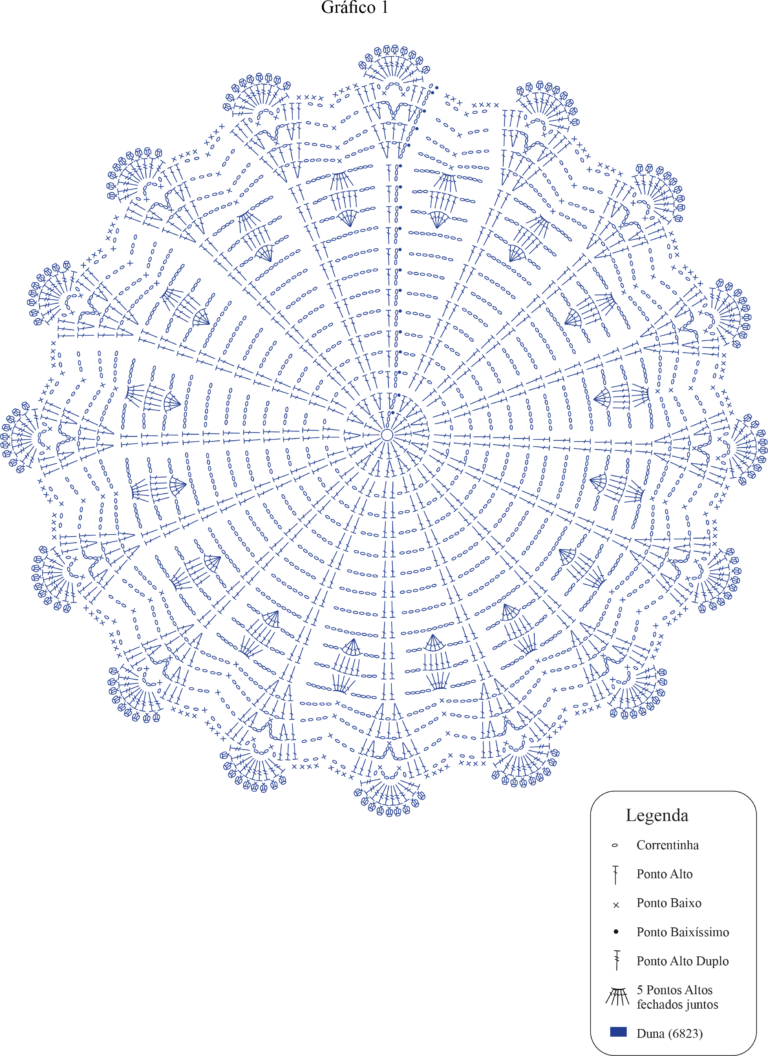 Gráfico 1

Legenda

Correntinha

Ponto Alto

Ponto Baixo

Ponto Baixíssimo

Ponto Alto Duplo

5 Pontos Altos fechados juntos

Duna (6823)